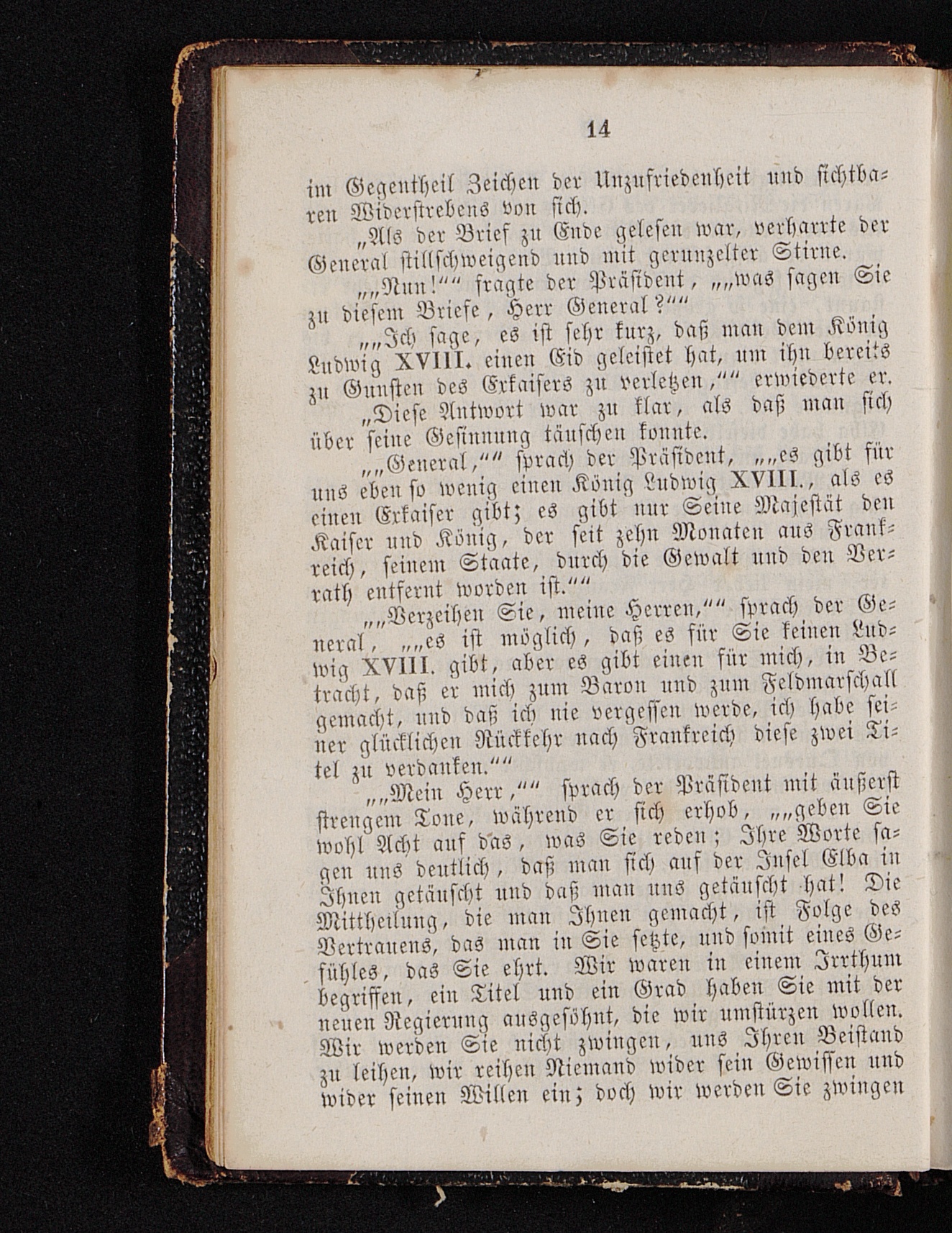 14

im Gegentheil Zeichen der Unzufriedenheit und sichtbaren Widerstrebens von sich.

„Als der Brief zu Ende gelesen war, verharrte der General stillschweigend und mit gerunzelter Stirne.

„„Nun!““ fragte der Präsident, „„was sagen Sie zu diesem Briefe, Herr General?““

„„Ich sage, es ist sehr kurz, daß man dem König Ludwig XVIII. einen Eid geleistet hat, um ihn bereits zu Gunsten des Exkaisers zu verletzen,““ erwiederte er.

„Diese Antwort war zu klar, als daß man sich über seine Gesinnung täuschen konnte.

„„General,““ sprach der Präsident, „„es gibt für uns eben so wenig einen König Ludwig XVIII., als es einen Exkaiser gibt; es gibt nur Seine Majestät den Kaiser und König, der seit zehn Monaten aus Frankreich, seinem Staate, durch die Gewalt und den Verrath entfernt worden ist.““

„„Verzeihen Sie, meine Herren,““ sprach der General, „„es ist möglich, daß es für Sie keinen Ludwig XVIII. gibt, aber es gibt einen für mich, in Betracht, daß er mich zum Baron und zum Feldmarschall gemacht, und daß ich nie vergessen werde, ich habe seiner glücklichen Rückkehr nach Frankreich diese zwei Titel zu verdanken.““

„„Mein Herr,““ sprach der Präsident mit äußerst strengem Tone, während er sich erhob, „„geben Sie wohl Acht auf das, was Sie reden; Ihre Worte sagen uns deutlich, daß man sich auf der Insel Elba in Ihnen getäuscht und daß man uns getäuscht hat! Die Mittheilung, die man Ihnen gemacht, ist Folge des Vertrauens, das man in Sie setzte, und somit eines Gefühles, das Sie ehrt. Wir waren in einem Irrthum begriffen, ein Titel und ein Grad haben Sie mit der neuen Regierung ausgesöhnt, die wir umstürzen wollen. Wir werden Sie nicht zwingen, uns Ihren Beistand zu leihen, wir reihen Niemand wider sein Gewissen und wider seinen Willen ein; doch wir werden Sie zwingen